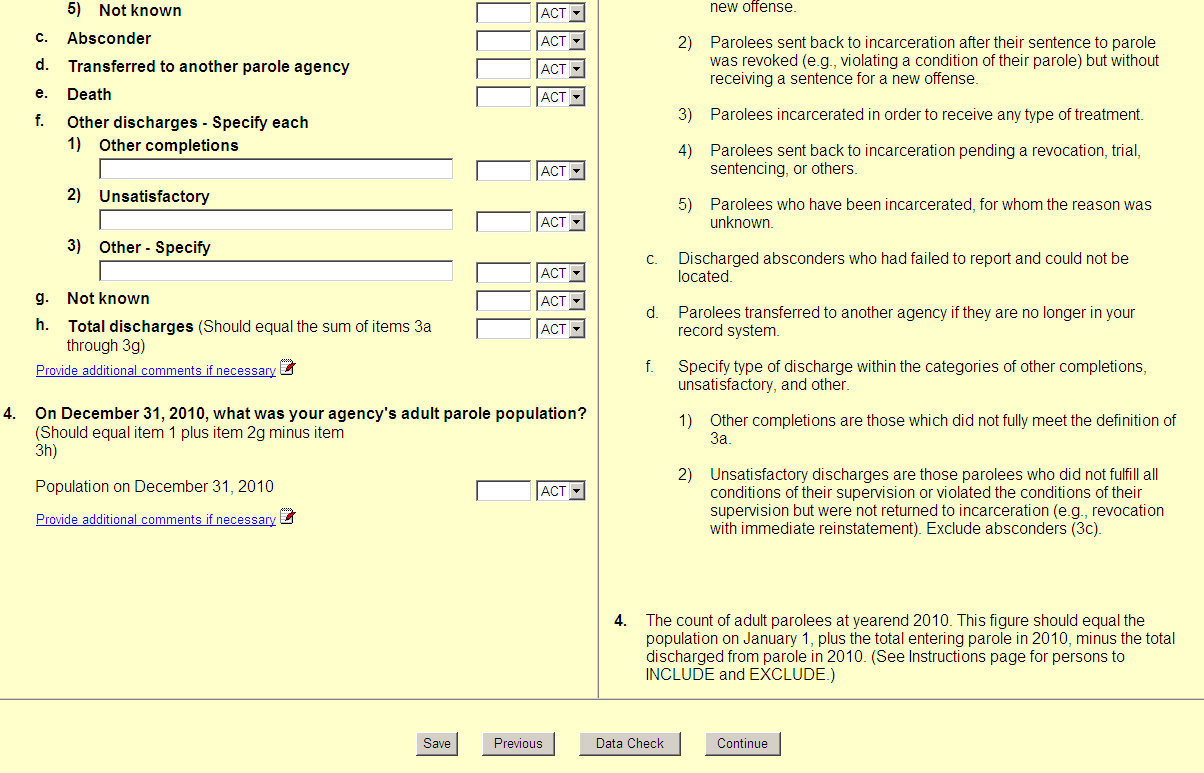 5) Not known
ACT

c. Absconder
ACT

d. Transferred to another parole agency
ACT

e. Death
ACT

f. Other discharges - Specify each

1) Other completions
ACT

2) Unsatisfactory
ACT

3) Other - Specify
ACT

g. Not known
ACT

h. Total discharges (Should equal the sum of items 3a through 3g)
ACT

Provide additional comments if necessary

4. On December 31, 2010, what was your agency's adult parole population? (Should equal item 1 plus item 2g minus item 3h)

Population on December 31, 2010
ACT

Provide additional comments if necessary

new offense.

2) Parolees sent back to incarceration after their sentence to parole was revoked (e.g., violating a condition of their parole) but without receiving a sentence for a new offense.

3) Parolees incarcerated in order to receive any type of treatment.

4) Parolees sent back to incarceration pending a revocation, trial, sentencing, or others.

5) Parolees who have been incarcerated, for whom the reason was unknown.

c. Discharged absconders who had failed to report and could not be located.

d. Parolees transferred to another agency if they are no longer in your record system.

f. Specify type of discharge within the categories of other completions, unsatisfactory, and other.

1) Other completions are those which did not fully meet the definition of 3a.

2) Unsatisfactory discharges are those parolees who did not fulfill all conditions of their supervision or violated the conditions of their supervision but were not returned to incarceration (e.g., revocation with immediate reinstatement). Exclude absconders (3c).

4. The count of adult parolees at yearend 2010. This figure should equal the population on January 1, plus the total entering parole in 2010, minus the total discharged from parole in 2010. (See Instructions page for persons to INCLUDE and EXCLUDE.)

Save Previous Data Check Continue